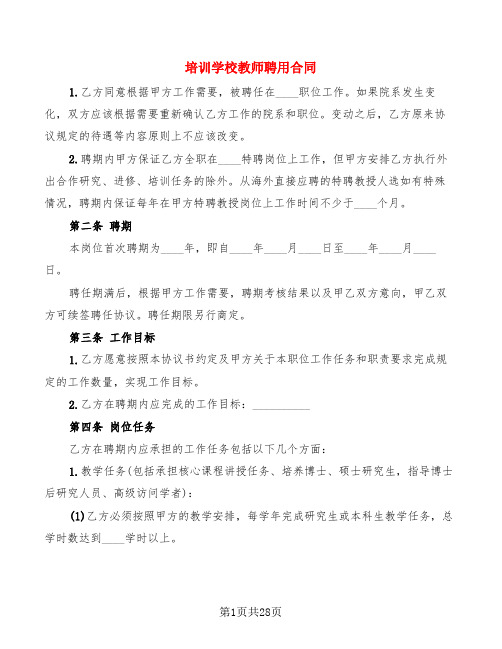 培训学校教师聘用合同

1.乙方同意根据甲方工作需要，被聘任在____职位工作。如果院系发生变化，双方应该根据需要重新确认乙方工作的院系和职位。变动之后，乙方原来协议规定的待遇等内容原则上不应该改变。

2.聘期内甲方保证乙方全职在____特聘岗位上工作，但甲方安排乙方执行外出合作研究、进修、培训任务的除外。从海外直接应聘的特聘教授人选如有特殊情况，聘期内保证每年在甲方特聘教授岗位上工作时间不少于____个月。

第二条 聘期

本岗位首次聘期为____年，即自____年____月____日至____年____月____日。

聘任期满后，根据甲方工作需要，聘期考核结果以及甲乙双方意向，甲乙双方可续签聘任协议。聘任期限另行商定。

第三条 工作目标

1.乙方愿意按照本协议书约定及甲方关于本职位工作任务和职责要求完成规定的工作数量，实现工作目标。

2.乙方在聘期内应完成的工作目标：__________

第四条 岗位任务

乙方在聘期内应承担的工作任务包括以下几个方面：

1.教学任务(包括承担核心课程讲授任务、培养博士、硕士研究生，指导博士后研究人员、高级访问学者)：

(1)乙方必须按照甲方的教学安排，每学年完成研究生或本科生教学任务，总学时数达到____学时以上。

第1页共28页